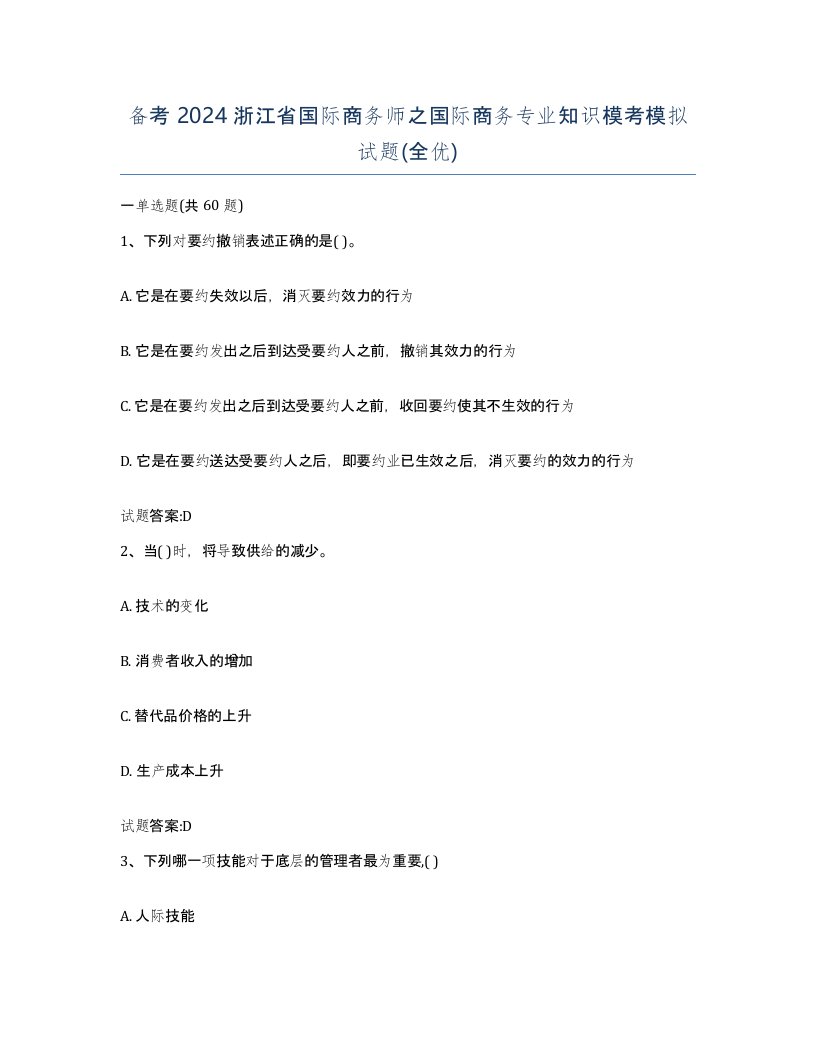 备考 2024 浙江省国际商务师之国际商务专业知识模考模拟试题(全优)

一单选题(共 60 题)

1、下列对要约撤销表述正确的是( )。

A. 它是在要约失效以后，消灭要约效力的行为

B. 它是在要约发出之后到达受要约人之前，撤销其效力的行为

C. 它是在要约发出之后到达受要约人之前，收回要约使其不生效的行为

D. 它是在要约送达受要约人之后，即要约业已生效之后，消灭要约的效力的行为

试题答案:D

2、当( )时，将导致供给的减少。

A. 技术的变化

B. 消费者收入的增加

C. 替代品价格的上升

D. 生产成本上升

试题答案:D

3、下列哪一项技能对于底层的管理者最为重要,( )

A. 人际技能